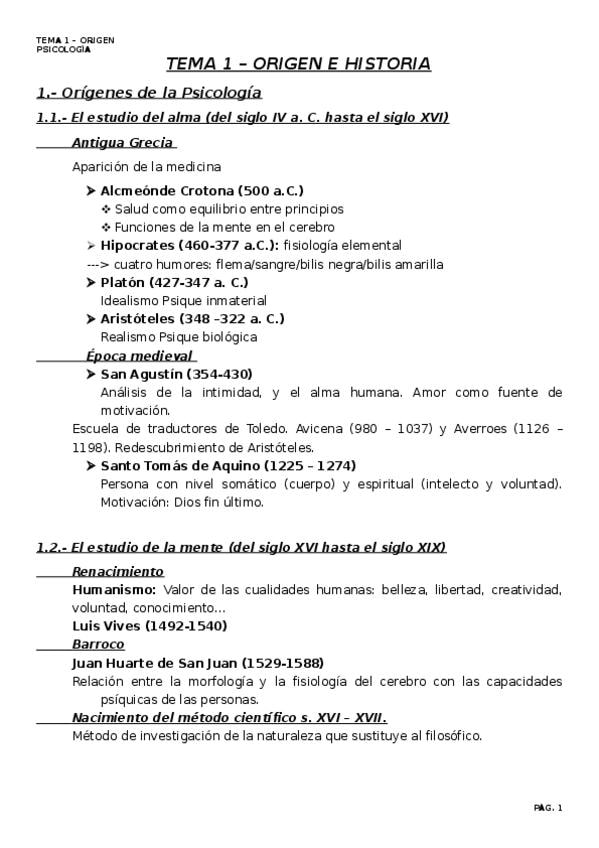 TEMA 1 – ORIGEN
PSICOLOGÍA

TEMA 1 – ORIGEN E HISTORIA

1.- Orígenes de la Psicología

1.1.- El estudio del alma (del siglo IV a. C. hasta el siglo XVI)

Antigua Grecia

Aparición de la medicina

➤ Alcmeónde Crotona (500 a.C.)
❖ Salud como equilibrio entre principios
❖ Funciones de la mente en el cerebro
➤ Hipocrates (460-377 a.C.): fisiología elemental
---> cuatro humores: flema/sangre/bilis negra/bilis amarilla
➤ Platón (427-347 a. C.)
Idealismo Psique inmaterial
➤ Aristóteles (348 –322 a. C.)
Realismo Psique biológica

Época medieval

➤ San Agustín (354-430)
Análisis de la intimidad, y el alma humana. Amor como fuente de motivación.

Escuela de traductores de Toledo. Avicena (980 – 1037) y Averroes (1126 – 1198). Redescubrimiento de Aristóteles.

➤ Santo Tomás de Aquino (1225 – 1274)
Persona con nivel somático (cuerpo) y espiritual (intelecto y voluntad). Motivación: Dios fin último.

1.2.- El estudio de la mente (del siglo XVI hasta el siglo XIX)

Renacimiento

Humanismo: Valor de las cualidades humanas: belleza, libertad, creatividad, voluntad, conocimiento...

Luis Vives (1492-1540)

Barroco

Juan Huarte de San Juan (1529-1588)

Relación entre la morfología y la fisiología del cerebro con las capacidades psíquicas de las personas.

Nacimiento del método científico s. XVI – XVII.

Método de investigación de la naturaleza que sustituye al filosófico.

PÁG. 1